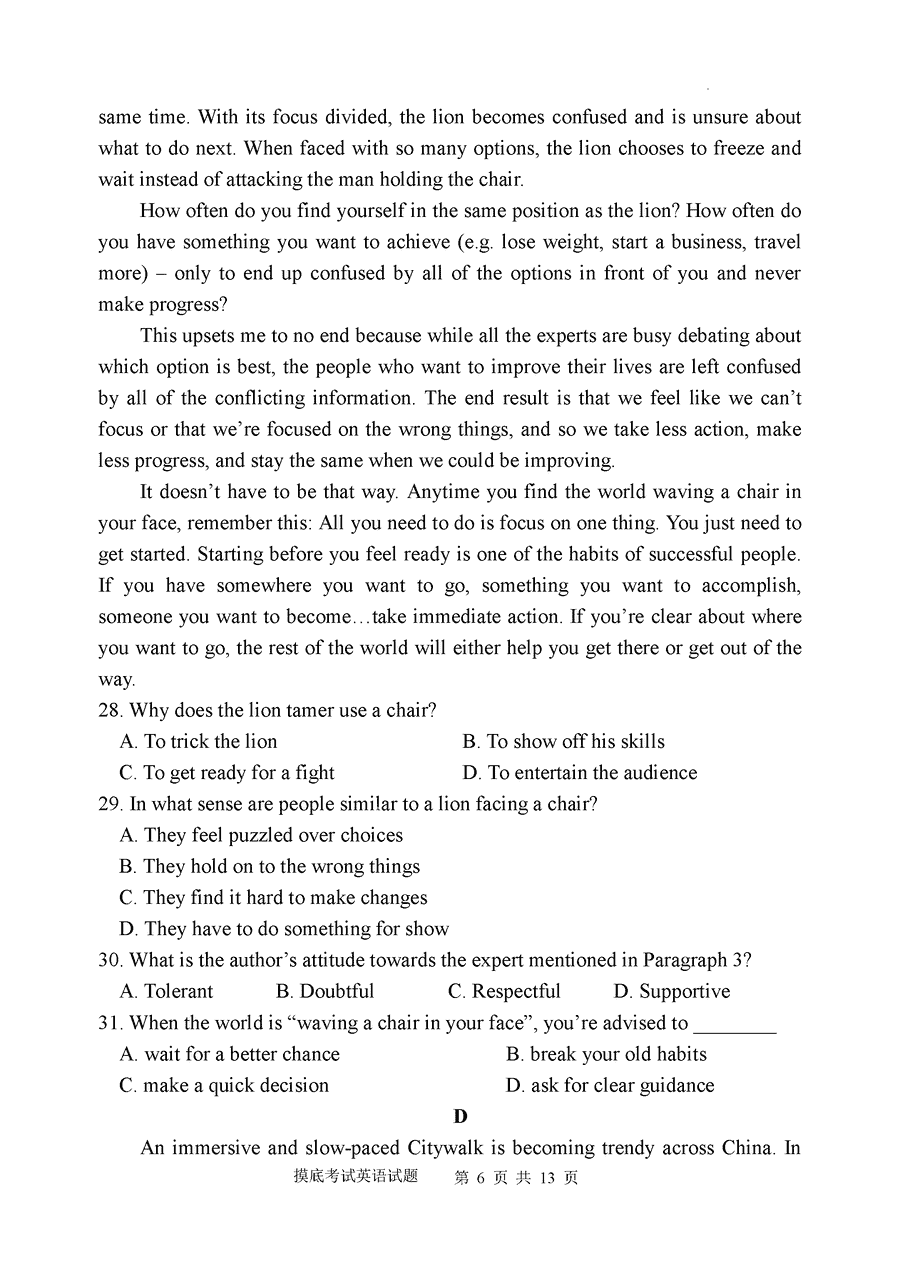 same time. With its focus divided, the lion becomes confused and is unsure about what to do next. When faced with so many options, the lion chooses to freeze and wait instead of attacking the man holding the chair.

How often do you find yourself in the same position as the lion? How often do you have something you want to achieve (e.g. lose weight, start a business, travel more) – only to end up confused by all of the options in front of you and never make progress?

This upsets me to no end because while all the experts are busy debating about which option is best, the people who want to improve their lives are left confused by all of the conflicting information. The end result is that we feel like we can't focus or that we're focused on the wrong things, and so we take less action, make less progress, and stay the same when we could be improving.

It doesn't have to be that way. Anytime you find the world waving a chair in your face, remember this: All you need to do is focus on one thing. You just need to get started. Starting before you feel ready is one of the habits of successful people. If you have somewhere you want to go, something you want to accomplish, someone you want to become…take immediate action. If you're clear about where you want to go, the rest of the world will either help you get there or get out of the way.

28. Why does the lion tamer use a chair?
A. To trick the lion
B. To show off his skills
C. To get ready for a fight
D. To entertain the audience

29. In what sense are people similar to a lion facing a chair?
A. They feel puzzled over choices
B. They hold on to the wrong things
C. They find it hard to make changes
D. They have to do something for show

30. What is the author's attitude towards the expert mentioned in Paragraph 3?
A. Tolerant
B. Doubtful
C. Respectful
D. Supportive

31. When the world is "waving a chair in your face", you're advised to ________
A. wait for a better chance
B. break your old habits
C. make a quick decision
D. ask for clear guidance

D

An immersive and slow-paced Citywalk is becoming trendy across China. In

摸底考试英语试题 第 6 页 共 13 页